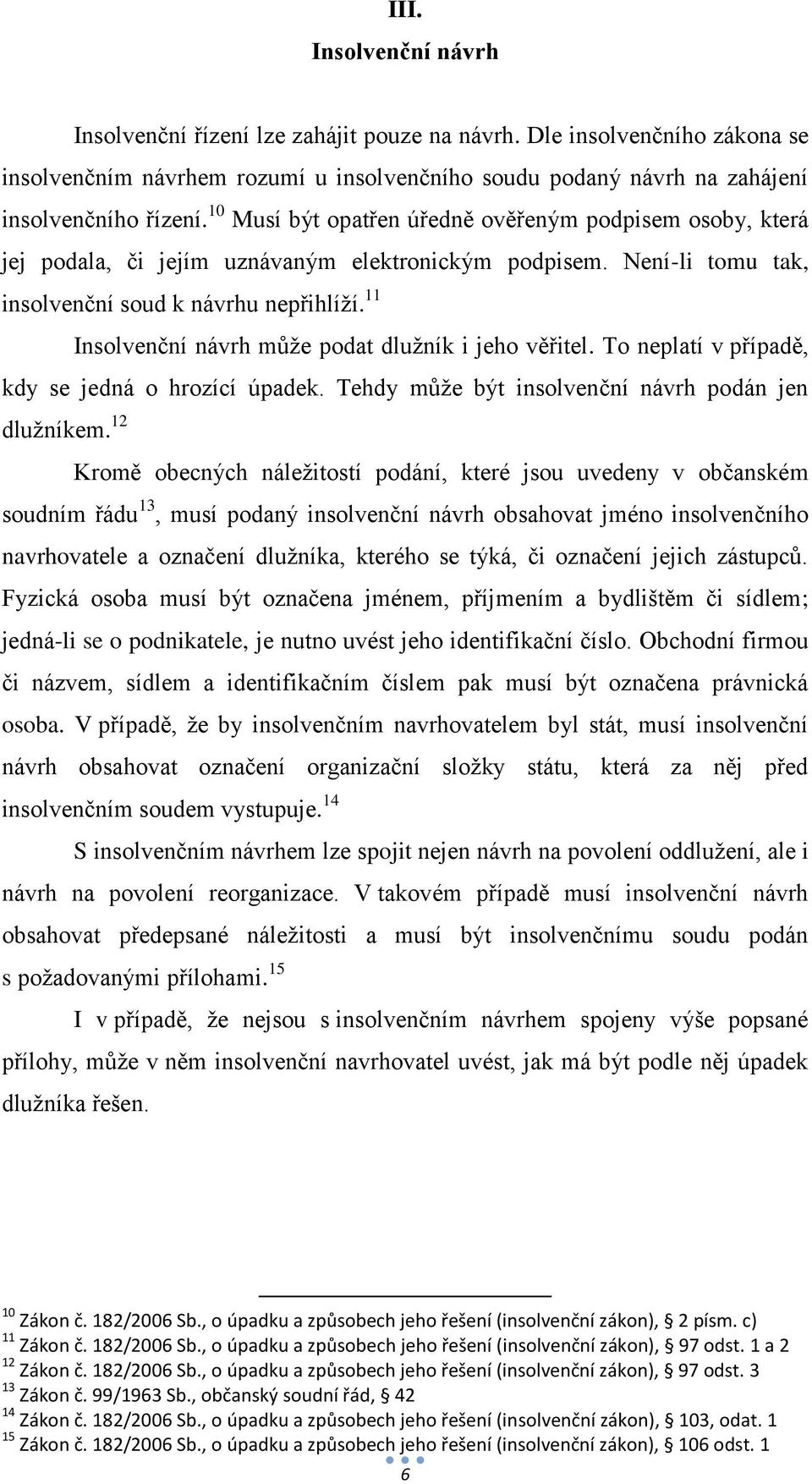 III.
Insolvenční návrh

Insolvenční řízení lze zahájit pouze na návrh. Dle insolvenčního zákona se insolvenčním návrhem rozumí u insolvenčního soudu podaný návrh na zahájení insolvenčního řízení.$^{10}$ Musí být opatřen úředně ověřeným podpisem osoby, která jej podala, či jejím uznávaným elektronickým podpisem. Není-li tomu tak, insolvenční soud k návrhu nepřihlíží.$^{11}$

Insolvenční návrh může podat dlužník i jeho věřitel. To neplatí v případě, kdy se jedná o hrozící úpadek. Tehdy může být insolvenční návrh podán jen dlužníkem.$^{12}$

Kromě obecných náležitostí podání, které jsou uvedeny v občanském soudním řádu$^{13}$, musí podaný insolvenční návrh obsahovat jméno insolvenčního navrhovatele a označení dlužníka, kterého se týká, či označení jejich zástupců. Fyzická osoba musí být označena jménem, příjmením a bydlištěm či sídlem; jedná-li se o podnikatele, je nutno uvést jeho identifikační číslo. Obchodní firmou či názvem, sídlem a identifikačním číslem pak musí být označena právnická osoba. V případě, že by insolvenčním navrhovatelem byl stát, musí insolvenční návrh obsahovat označení organizační složky státu, která za něj před insolvenčním soudem vystupuje.$^{14}$

S insolvenčním návrhem lze spojit nejen návrh na povolení oddlužení, ale i návrh na povolení reorganizace. V takovém případě musí insolvenční návrh obsahovat předepsané náležitosti a musí být insolvenčnímu soudu podán s požadovanými přílohami.$^{15}$

I v případě, že nejsou s insolvenčním návrhem spojeny výše popsané přílohy, může v něm insolvenční navrhovatel uvést, jak má být podle něj úpadek dlužníka řešen.

$^{10}$ Zákon č. 182/2006 Sb., o úpadku a způsobech jeho řešení (insolvenční zákon), § 2 písm. c)
$^{11}$ Zákon č. 182/2006 Sb., o úpadku a způsobech jeho řešení (insolvenční zákon), § 97 odst. 1 a 2
$^{12}$ Zákon č. 182/2006 Sb., o úpadku a způsobech jeho řešení (insolvenční zákon), § 97 odst. 3
$^{13}$ Zákon č. 99/1963 Sb., občanský soudní řád, § 42
$^{14}$ Zákon č. 182/2006 Sb., o úpadku a způsobech jeho řešení (insolvenční zákon), § 103, odat. 1
$^{15}$ Zákon č. 182/2006 Sb., o úpadku a způsobech jeho řešení (insolvenční zákon), § 106 odst. 1
6